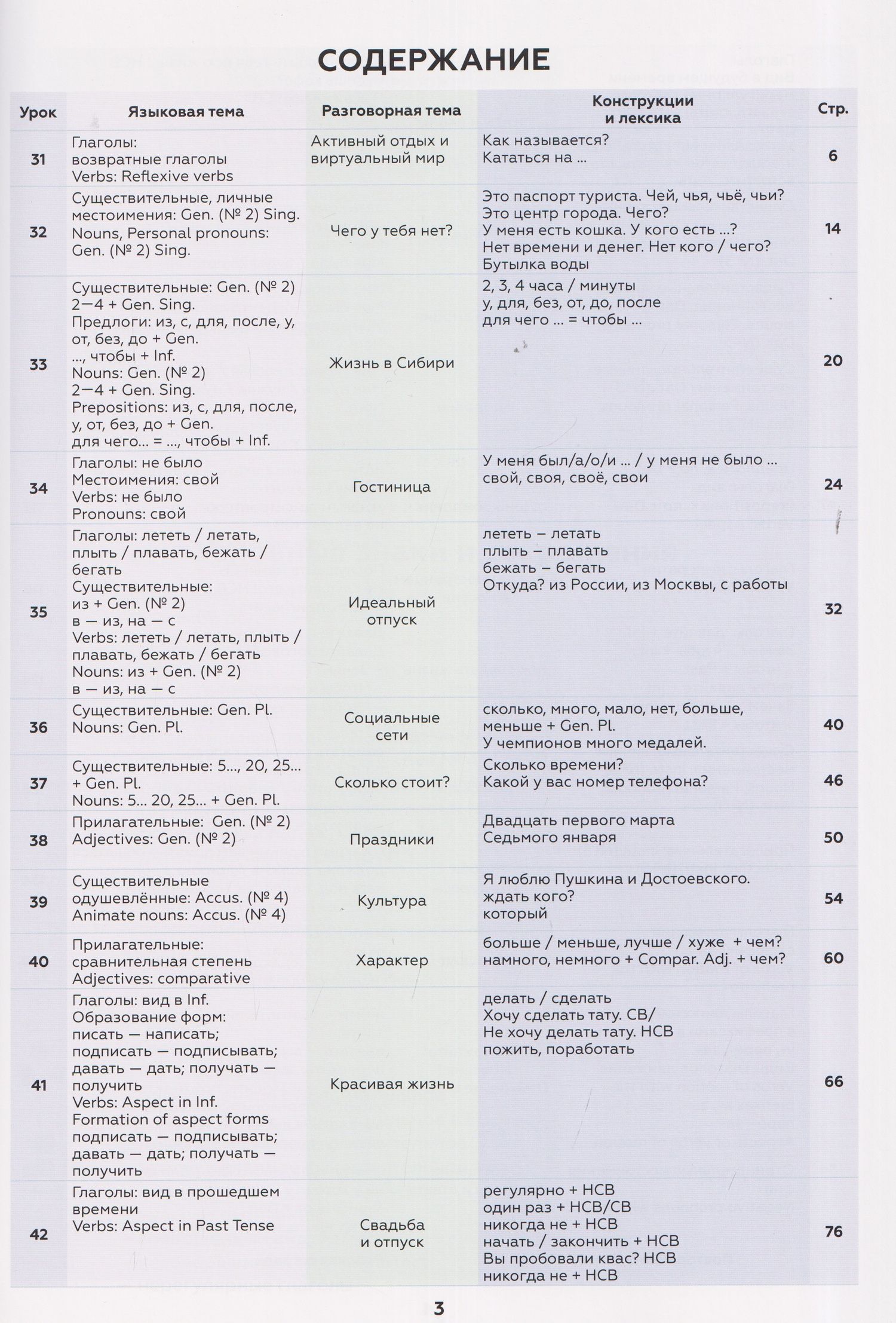 СОДЕРЖАНИЕ

| Урок | Языковая тема | Разговорная тема | Конструкции и лексика | Стр. |
|---|---|---|---|---|
| 31 | Глаголы: возвратные глаголы Verbs: Reflexive verbs | Активный отдых и виртуальный мир | Как называется? Кататься на ... | 6 |
| 32 | Существительные, личные местоимения: Gen. (№ 2) Sing. Nouns, Personal pronouns: Gen. (№ 2) Sing. | Чего у тебя нет? | Это паспорт туриста. Чей, чья, чьё, чьи? Это центр города. Чего? У меня есть кошка. У кого есть ...? Нет времени и денег. Нет кого / чего? Бутылка воды | 14 |
| 33 | Существительные: Gen. (№ 2) 2—4 + Gen. Sing. Предлоги: из, с, для, после, у, от, без, до + Gen. ..., чтобы + Inf. Nouns: Gen. (№ 2) 2—4 + Gen. Sing. Prepositions: из, с, для, после, у, от, без, до + Gen. для чего... = ..., чтобы + Inf. | Жизнь в Сибири | 2, 3, 4 часа / минуты у, для, без, от, до, после для чего ... = чтобы ... | 20 |
| 34 | Глаголы: не было Местоимения: свой Verbs: не было Pronouns: свой | Гостиница | У меня был/а/о/и ... / у меня не было ... свой, своя, своё, свои | 24 |
| 35 | Глаголы: лететь / летать, плыть / плавать, бежать / бегать Существительные: из + Gen. (№ 2) в — из, на — с Verbs: лететь / летать, плыть / плавать, бежать / бегать Nouns: из + Gen. (№ 2) в — из, на — с | Идеальный отпуск | лететь – летать плыть – плавать бежать – бегать Откуда? из России, из Москвы, с работы | 32 |
| 36 | Существительные: Gen. Pl. Nouns: Gen. Pl. | Социальные сети | сколько, много, мало, нет, больше, меньше + Gen. Pl. У чемпионов много медалей. | 40 |
| 37 | Существительные: 5..., 20, 25... + Gen. Pl. Nouns: 5... 20, 25... + Gen. Pl. | Сколько стоит? | Сколько времени? Какой у вас номер телефона? | 46 |
| 38 | Прилагательные: Gen. (№ 2) Adjectives: Gen. (№ 2) | Праздники | Двадцать первого марта Седьмого января | 50 |
| 39 | Существительные одушевлённые: Accus. (№ 4) Animate nouns: Accus. (№ 4) | Культура | Я люблю Пушкина и Достоевского. ждать кого? который | 54 |
| 40 | Прилагательные: сравнительная степень Adjectives: comparative | Характер | больше / меньше, лучше / хуже + чем? намного, немного + Compar. Adj. + чем? | 60 |
| 41 | Глаголы: вид в Inf. Образование форм: писать — написать; подписать — подписывать; давать — дать; получать — получить Verbs: Aspect in Inf. Formation of aspect forms подписать — подписывать; давать — дать; получать — получить | Красивая жизнь | делать / сделать Хочу сделать тату. СВ/ Не хочу делать тату. НСВ пожить, поработать | 66 |
| 42 | Глаголы: вид в прошедшем времени Verbs: Aspect in Past Tense | Свадьба и отпуск | регулярно + НСВ один раз + НСВ/СВ никогда не + НСВ начать / закончить + НСВ Вы пробовали квас? НСВ никогда не + НСВ | 76 |

3